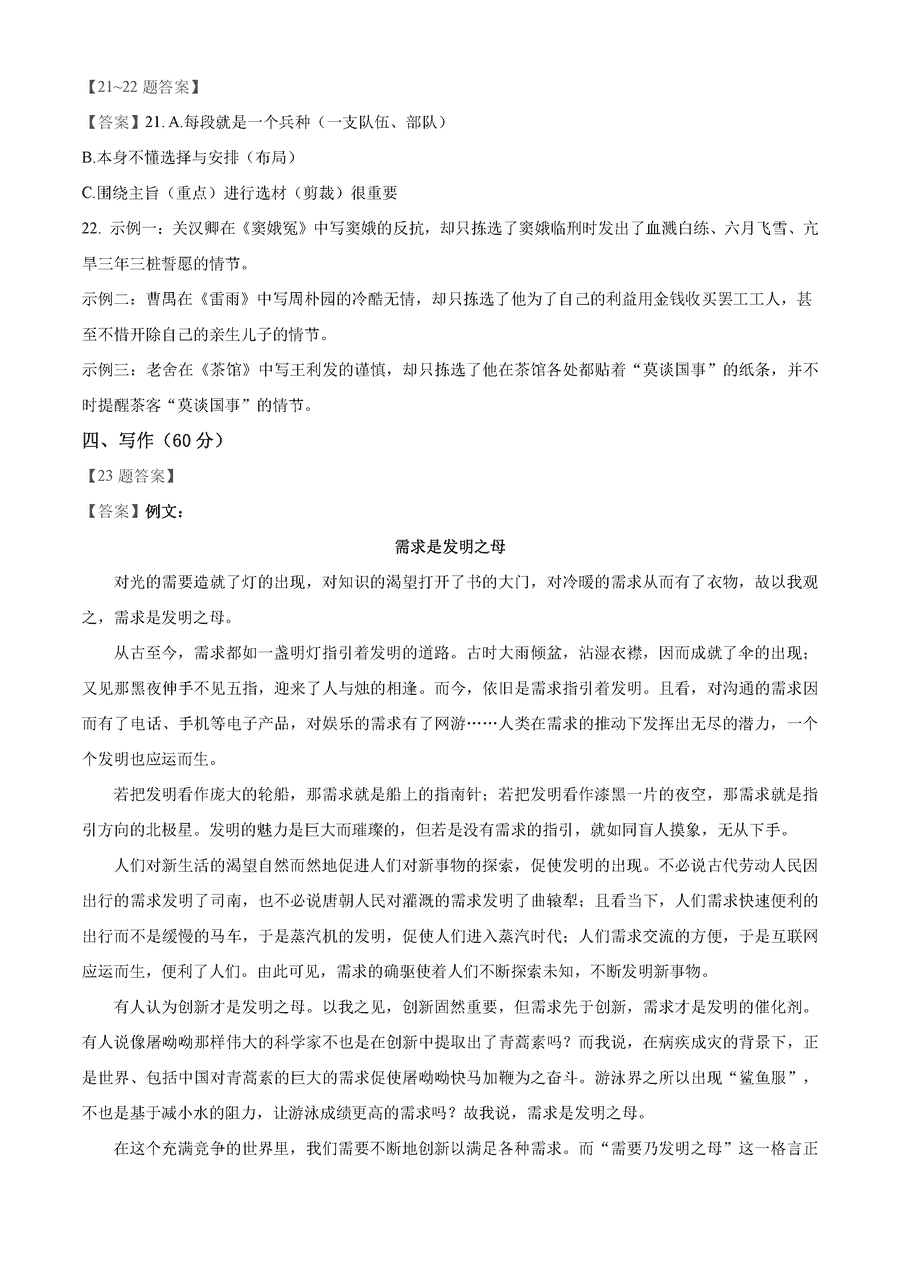 【21~22 题答案】

【答案】21. A.每段就是一个兵种（一支队伍、部队）

B.本身不懂选择与安排（布局）

C.围绕主旨（重点）进行选材（剪裁）很重要

22. 示例一：关汉卿在《窦娥冤》中写窦娥的反抗，却只拣选了窦娥临刑时发出了血溅白练、六月飞雪、亢旱三年三桩誓愿的情节。

示例二：曹禺在《雷雨》中写周朴园的冷酷无情，却只拣选了他为了自己的利益用金钱收买罢工工人，甚至不惜开除自己的亲生儿子的情节。

示例三：老舍在《茶馆》中写王利发的谨慎，却只拣选了他在茶馆各处都贴着“莫谈国事”的纸条，并不时提醒茶客“莫谈国事”的情节。

四、写作（60 分）

【23 题答案】

【答案】例文：

需求是发明之母

对光的需要造就了灯的出现，对知识的渴望打开了书的大门，对冷暖的需求从而有了衣物，故以我观之，需求是发明之母。

从古至今，需求都如一盏明灯指引着发明的道路。古时大雨倾盆，沾湿衣襟，因而成就了伞的出现；又见那黑夜伸手不见五指，迎来了人与烛的相逢。而今，依旧是需求指引着发明。且看，对沟通的需求因而有了电话、手机等电子产品，对娱乐的需求有了网游……人类在需求的推动下发挥出无尽的潜力，一个个发明也应运而生。

若把发明看作庞大的轮船，那需求就是船上的指南针；若把发明看作漆黑一片的夜空，那需求就是指引方向的北极星。发明的魅力是巨大而璀璨的，但若是没有需求的指引，就如同盲人摸象，无从下手。

人们对新生活的渴望自然而然地促进人们对新事物的探索，促使发明的出现。不必说古代劳动人民因出行的需求发明了司南，也不必说唐朝人民对灌溉的需求发明了曲辕犁；且看当下，人们需求快速便利的出行而不是缓慢的马车，于是蒸汽机的发明，促使人们进入蒸汽时代；人们需求交流的方便，于是互联网应运而生，便利了人们。由此可见，需求的确驱使着人们不断探索未知，不断发明新事物。

有人认为创新才是发明之母。以我之见，创新固然重要，但需求先于创新，需求才是发明的催化剂。有人说像屠呦呦那样伟大的科学家不也是在创新中提取出了青蒿素吗？而我说，在病疾成灾的背景下，正是世界、包括中国对青蒿素的巨大的需求促使屠呦呦快马加鞭为之奋斗。游泳界之所以出现“鲨鱼服”，不也是基于减小水的阻力，让游泳成绩更高的需求吗？故我说，需求是发明之母。

在这个充满竞争的世界里，我们需要不断地创新以满足各种需求。而“需要乃发明之母”这一格言正